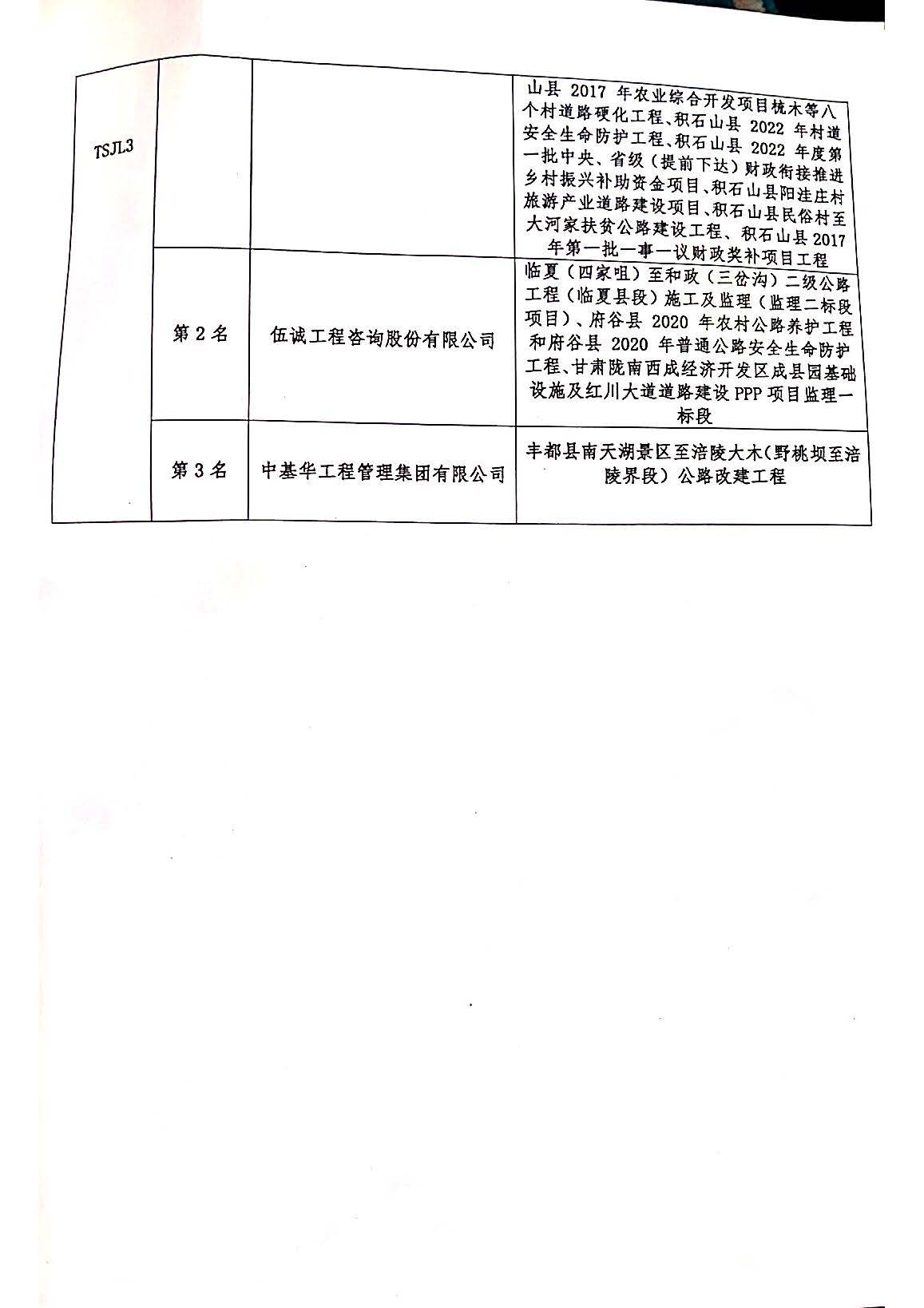 | TSJL3 |  |  | 山县 2017 年农业综合开发项目梳木等八个村道路硬化工程、积石山县 2022 年村道安全生命防护工程、积石山县 2022 年度第一批中央、省级（提前下达）财政衔接推进乡村振兴补助资金项目、积石山县阳洼庄村旅游产业道路建设项目、积石山县民俗村至大河家扶贫公路建设工程、积石山县 2017 年第一批一事一议财政奖补项目工程 |
|---|---|---|---|
|  | 第 2 名 | 伍诚工程咨询股份有限公司 | 临夏（四家咀）至和政（三岔沟）二级公路工程（临夏县段）施工及监理（监理二标段项目）、府谷县 2020 年农村公路养护工程和府谷县 2020 年普通公路安全生命防护工程、甘肃陇南西成经济开发区成县园基础设施及红川大道道路建设 PPP 项目监理一标段 |
|  | 第 3 名 | 中基华工程管理集团有限公司 | 丰都县南天湖景区至涪陵大木（野桃坝至涪陵界段）公路改建工程 |